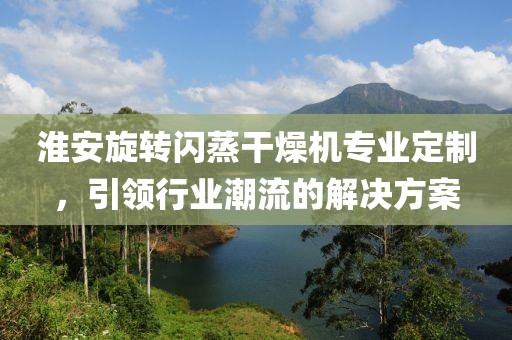 淮安旋转闪蒸干燥机专业定制，引领行业潮流的解决方案